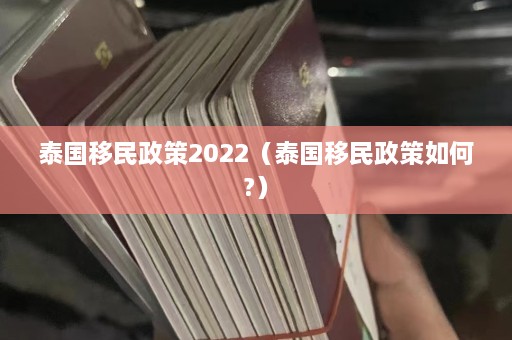 泰国移民政策2022（泰国移民政策如何?）